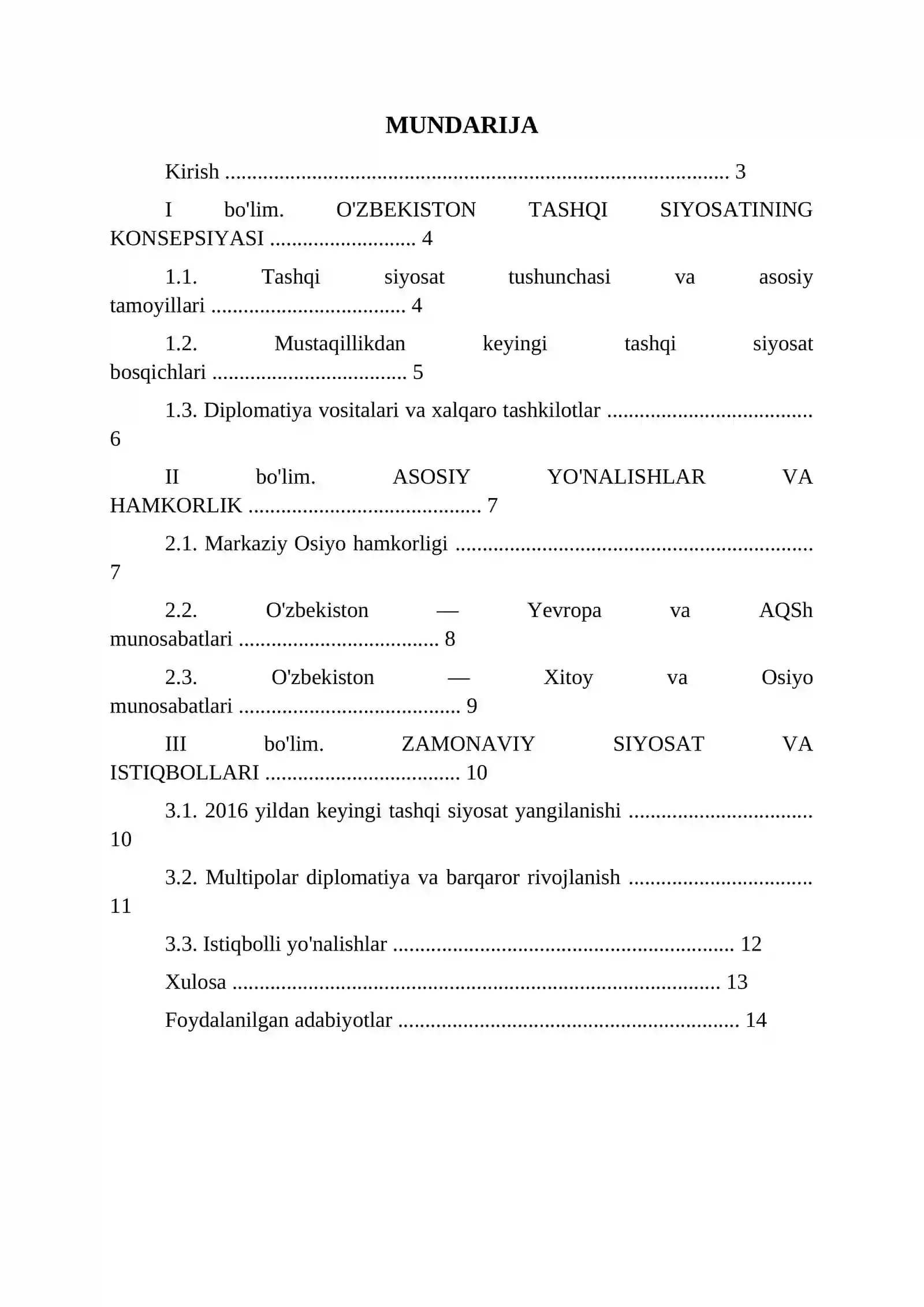 MUNDARIJA

Kirish 3

I bo'lim. O'ZBEKISTON TASHQI SIYOSATINING KONSEPSIYASI 4

1.1. Tashqi siyosat tushunchasi va asosiy tamoyillari 4

1.2. Mustaqillikdan keyingi tashqi siyosat bosqichlari 5

1.3. Diplomatiya vositalari va xalqaro tashkilotlar 6

II bo'lim. ASOSIY YO'NALISHLAR VA HAMKORLIK 7

2.1. Markaziy Osiyo hamkorligi 7

2.2. O'zbekiston — Yevropa va AQSh munosabatlari 8

2.3. O'zbekiston — Xitoy va Osiyo munosabatlari 9

III bo'lim. ZAMONAVIY SIYOSAT VA ISTIQBOLLARI 10

3.1. 2016 yildan keyingi tashqi siyosat yangilanishi 10

3.2. Multipolar diplomatiya va barqaror rivojlanish 11

3.3. Istiqbolli yo'nalishlar 12

Xulosa 13

Foydalanilgan adabiyotlar 14